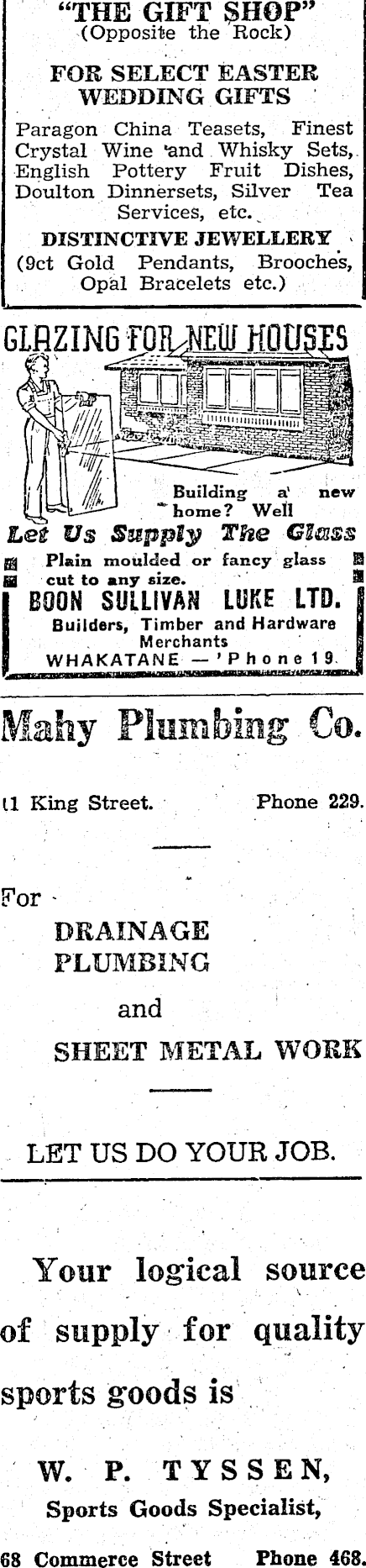 "THE GIFT SHOP"
(Opposite the Rock)

FOR SELECT EASTER WEDDING GIFTS

Paragon China Teasets, Finest Crystal Wine and Whisky Sets, English Pottery Fruit Dishes, Doulton Dinnersets, Silver Tea Services, etc.

DISTINCTIVE JEWELLERY
(9ct Gold Pendants, Brooches, Opal Bracelets etc.)

GLAZING FOR NEW HOUSES

Building a new home? Well
Let Us Supply The Glass

Plain moulded or fancy glass cut to any size.

BOON SULLIVAN LUKE LTD.
Builders, Timber and Hardware Merchants
WHAKATANE — 'Phone 19.

Mahy Plumbing Co.

11 King Street. Phone 229.

For
DRAINAGE
PLUMBING
and
SHEET METAL WORK

LET US DO YOUR JOB.

Your logical source of supply for quality sports goods is

W. P. TYSSEN,
Sports Goods Specialist,

68 Commerce Street Phone 468.